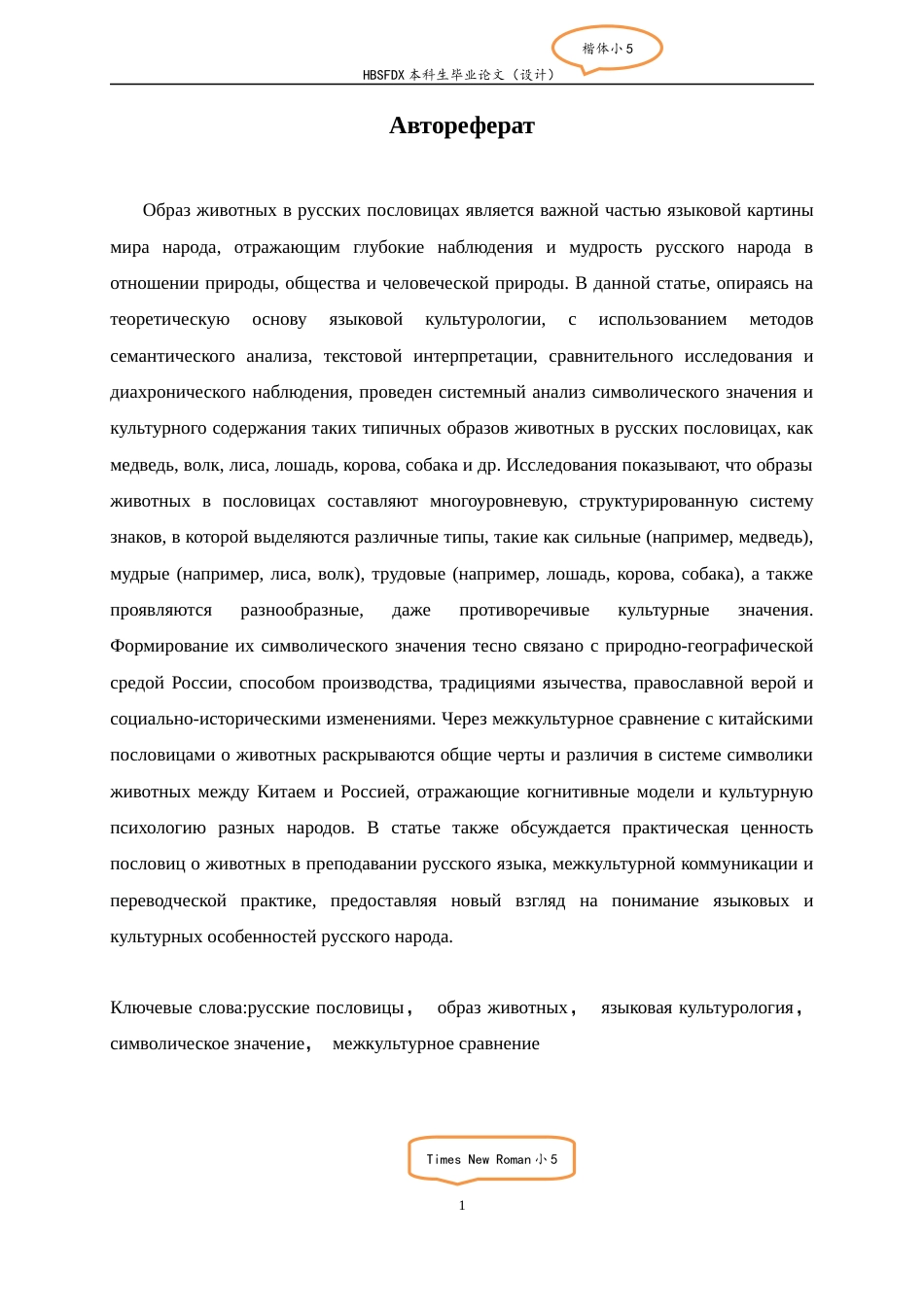 楷体小5

HBSFDX本科生毕业论文（设计）

Автореферат

Образ животных в русских пословицах является важной частью языковой картины мира народа, отражающим глубокие наблюдения и мудрость русского народа в отношении природы, общества и человеческой природы. В данной статье, опираясь на теоретическую основу языковой культурологии, с использованием методов семантического анализа, текстовой интерпретации, сравнительного исследования и диахронического наблюдения, проведен системный анализ символического значения и культурного содержания таких типичных образов животных в русских пословицах, как медведь, волк, лиса, лошадь, корова, собака и др. Исследования показывают, что образы животных в пословицах составляют многоуровневую, структурированную систему знаков, в которой выделяются различные типы, такие как сильные (например, медведь), мудрые (например, лиса, волк), трудовые (например, лошадь, корова, собака), а также проявляются разнообразные, даже противоречивые культурные значения. Формирование их символического значения тесно связано с природно-географической средой России, способом производства, традициями язычества, православной верой и социально-историческими изменениями. Через межкультурное сравнение с китайскими пословицами о животных раскрываются общие черты и различия в системе символики животных между Китаем и Россией, отражающие когнитивные модели и культурную психологию разных народов. В статье также обсуждается практическая ценность пословиц о животных в преподавании русского языка, межкультурной коммуникации и переводческой практике, предоставляя новый взгляд на понимание языковых и культурных особенностей русского народа.

Ключевые слова:русские пословицы， образ животных， языковая культурология， символическое значение， межкультурное сравнение

Times New Roman小5

1